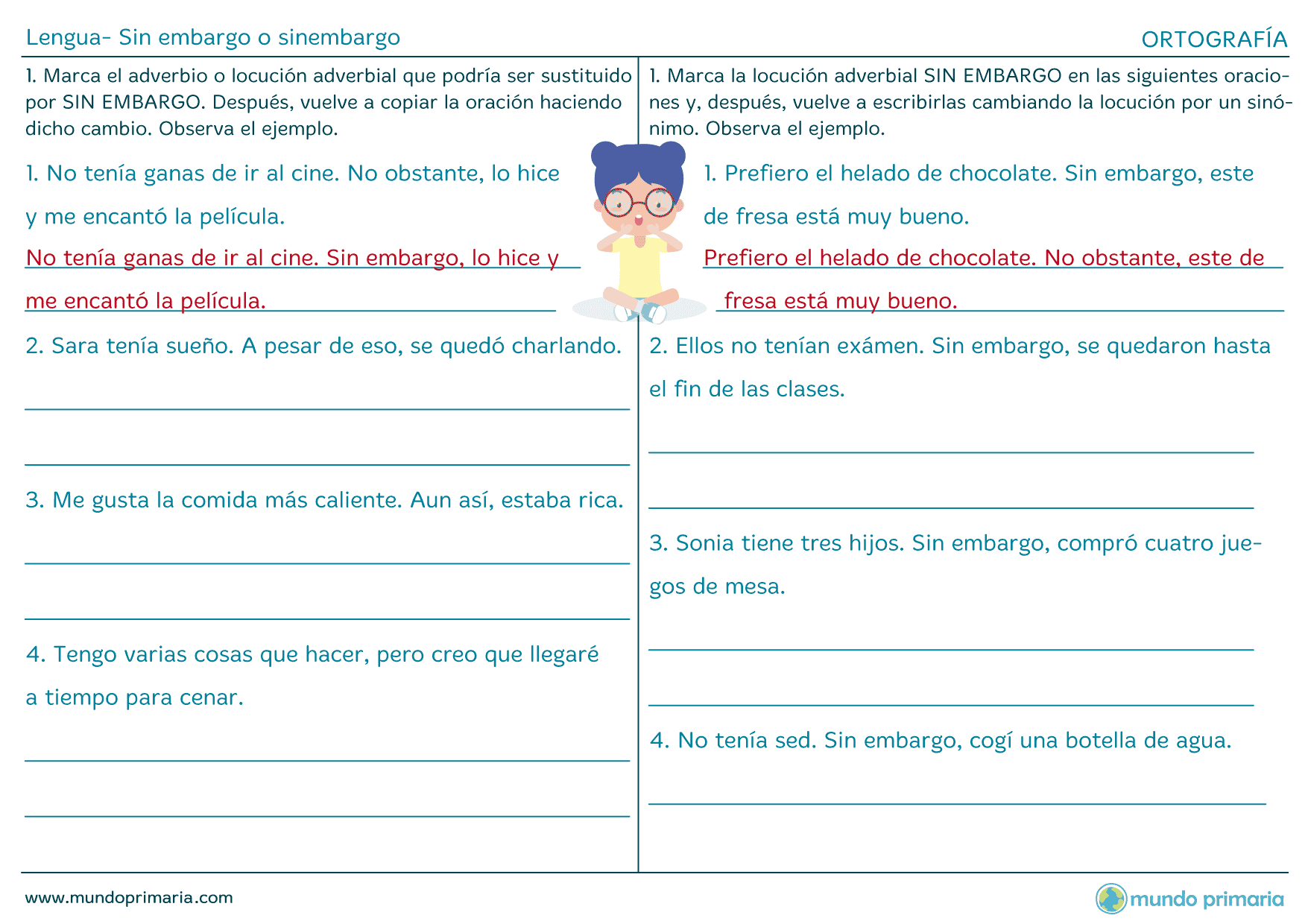 Lengua- Sin embargo o sinembargo

ORTOGRAFÍA

1. Marca el adverbio o locución adverbial que podría ser sustituido por SIN EMBARGO. Después, vuelve a copiar la oración haciendo dicho cambio. Observa el ejemplo.

1. No tenía ganas de ir al cine. No obstante, lo hice y me encantó la película.

No tenía ganas de ir al cine. Sin embargo, lo hice y me encantó la película.

2. Sara tenía sueño. A pesar de eso, se quedó charlando.

3. Me gusta la comida más caliente. Aun así, estaba rica.

4. Tengo varias cosas que hacer, pero creo que llegaré a tiempo para cenar.

1. Marca la locución adverbial SIN EMBARGO en las siguientes oraciones y, después, vuelve a escribirlas cambiando la locución por un sinónimo. Observa el ejemplo.

1. Prefiero el helado de chocolate. Sin embargo, este de fresa está muy bueno.

Prefiero el helado de chocolate. No obstante, este de fresa está muy bueno.

2. Ellos no tenían exámen. Sin embargo, se quedaron hasta el fin de las clases.

3. Sonia tiene tres hijos. Sin embargo, compró cuatro juegos de mesa.

4. No tenía sed. Sin embargo, cogí una botella de agua.

www.mundoprimaria.com

mundo primaria